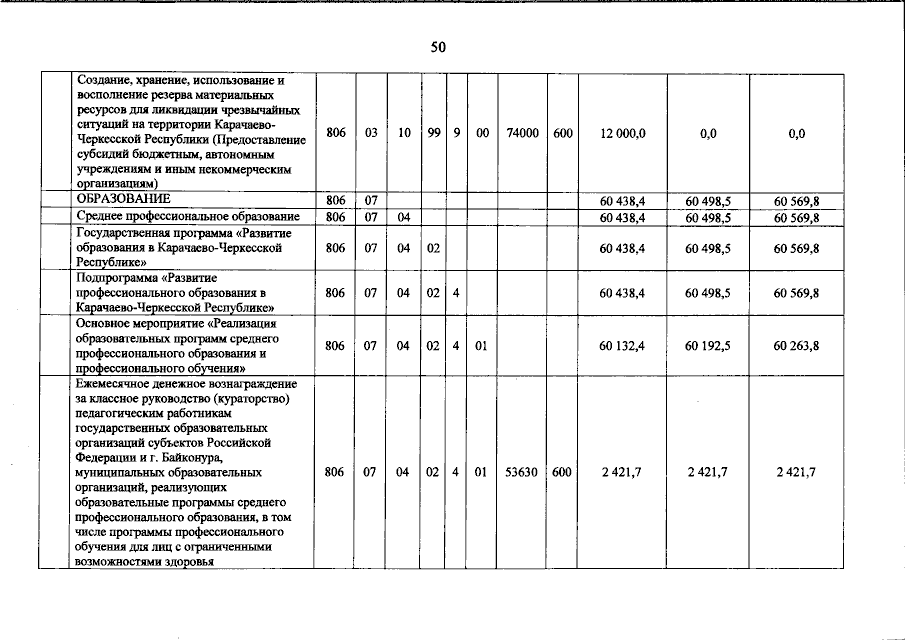 50

| | | | | | | | | | | | |
|---|---|---|---|---|---|---|---|---|---|---|---|
| | Создание, хранение, использование и восполнение резерва материальных ресурсов для ликвидации чрезвычайных ситуаций на территории Карачаево-Черкесской Республики (Предоставление субсидий бюджетным, автономным учреждениям и иным некоммерческим организациям) | 806 | 03 | 10 | 99 | 9 | 00 | 74000 | 600 | 12 000,0 | 0,0 | 0,0 |
| | ОБРАЗОВАНИЕ | 806 | 07 | | | | | | | 60 438,4 | 60 498,5 | 60 569,8 |
| | Среднее профессиональное образование | 806 | 07 | 04 | | | | | | 60 438,4 | 60 498,5 | 60 569,8 |
| | Государственная программа «Развитие образования в Карачаево-Черкесской Республике» | 806 | 07 | 04 | 02 | | | | | 60 438,4 | 60 498,5 | 60 569,8 |
| | Подпрограмма «Развитие профессионального образования в Карачаево-Черкесской Республике» | 806 | 07 | 04 | 02 | 4 | | | | 60 438,4 | 60 498,5 | 60 569,8 |
| | Основное мероприятие «Реализация образовательных программ среднего профессионального образования и профессионального обучения» | 806 | 07 | 04 | 02 | 4 | 01 | | | 60 132,4 | 60 192,5 | 60 263,8 |
| | Ежемесячное денежное вознаграждение за классное руководство (кураторство) педагогическим работникам государственных образовательных организаций субъектов Российской Федерации и г. Байконура, муниципальных образовательных организаций, реализующих образовательные программы среднего профессионального образования, в том числе программы профессионального обучения для лиц с ограниченными возможностями здоровья | 806 | 07 | 04 | 02 | 4 | 01 | 53630 | 600 | 2 421,7 | 2 421,7 | 2 421,7 |